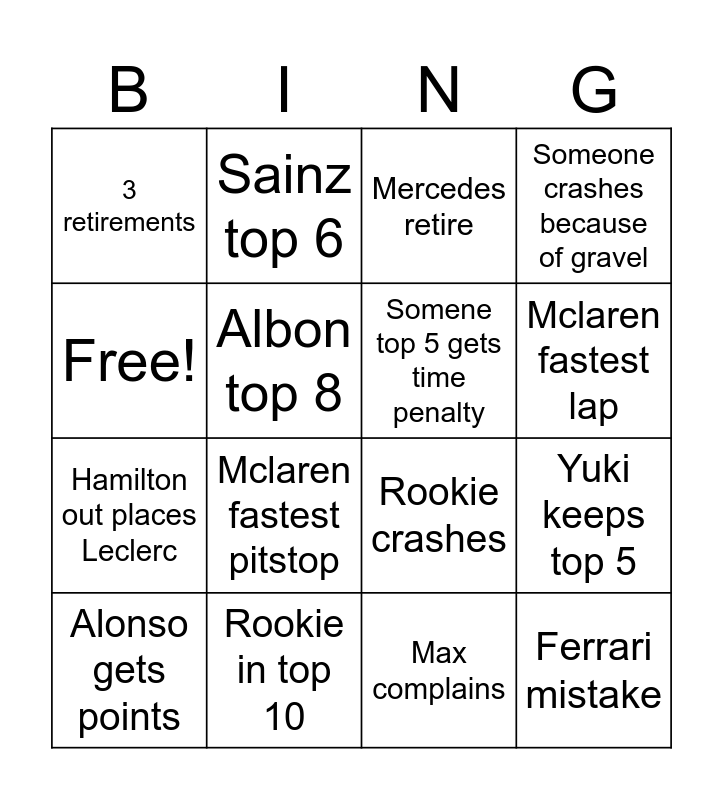 | B | I | N | G |
|---|---|---|---|
| 3 retirements | Sainz top 6 | Mercedes retire | Someone crashes because of gravel |
| Free! | Albon top 8 | Somene top 5 gets time penalty | Mclaren fastest lap |
| Hamilton out places Leclerc | Mclaren fastest pitstop | Rookie crashes | Yuki keeps top 5 |
| Alonso gets points | Rookie in top 10 | Max complains | Ferrari mistake |